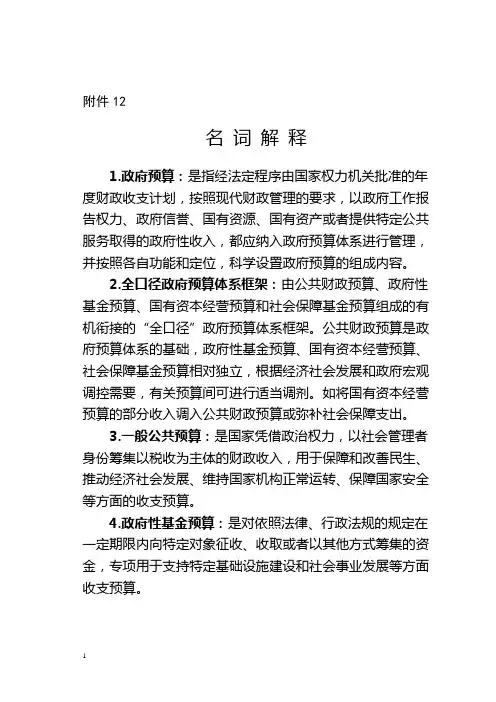 附件 12

名 词 解 释

1.政府预算：是指经法定程序由国家权力机关批准的年度财政收支计划，按照现代财政管理的要求，以政府工作报告权力、政府信誉、国有资源、国有资产或者提供特定公共服务取得的政府性收入，都应纳入政府预算体系进行管理，并按照各自功能和定位，科学设置政府预算的组成内容。

2.全口径政府预算体系框架：由公共财政预算、政府性基金预算、国有资本经营预算和社会保障基金预算组成的有机衔接的“全口径”政府预算体系框架。公共财政预算是政府预算体系的基础，政府性基金预算、国有资本经营预算、社会保障基金预算相对独立，根据经济社会发展和政府宏观调控需要，有关预算间可进行适当调剂。如将国有资本经营预算的部分收入调入公共财政预算或弥补社会保障支出。

3.一般公共预算：是国家凭借政治权力，以社会管理者身份筹集以税收为主体的财政收入，用于保障和改善民生、推动经济社会发展、维持国家机构正常运转、保障国家安全等方面的收支预算。

4.政府性基金预算：是对依照法律、行政法规的规定在一定期限内向特定对象征收、收取或者以其他方式筹集的资金，专项用于支持特定基础设施建设和社会事业发展等方面收支预算。

1